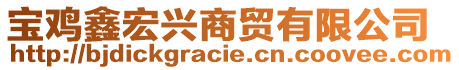 宝鸡鑫宏兴商贸有限公司
http://bjdickgracie.cn.coovee.com